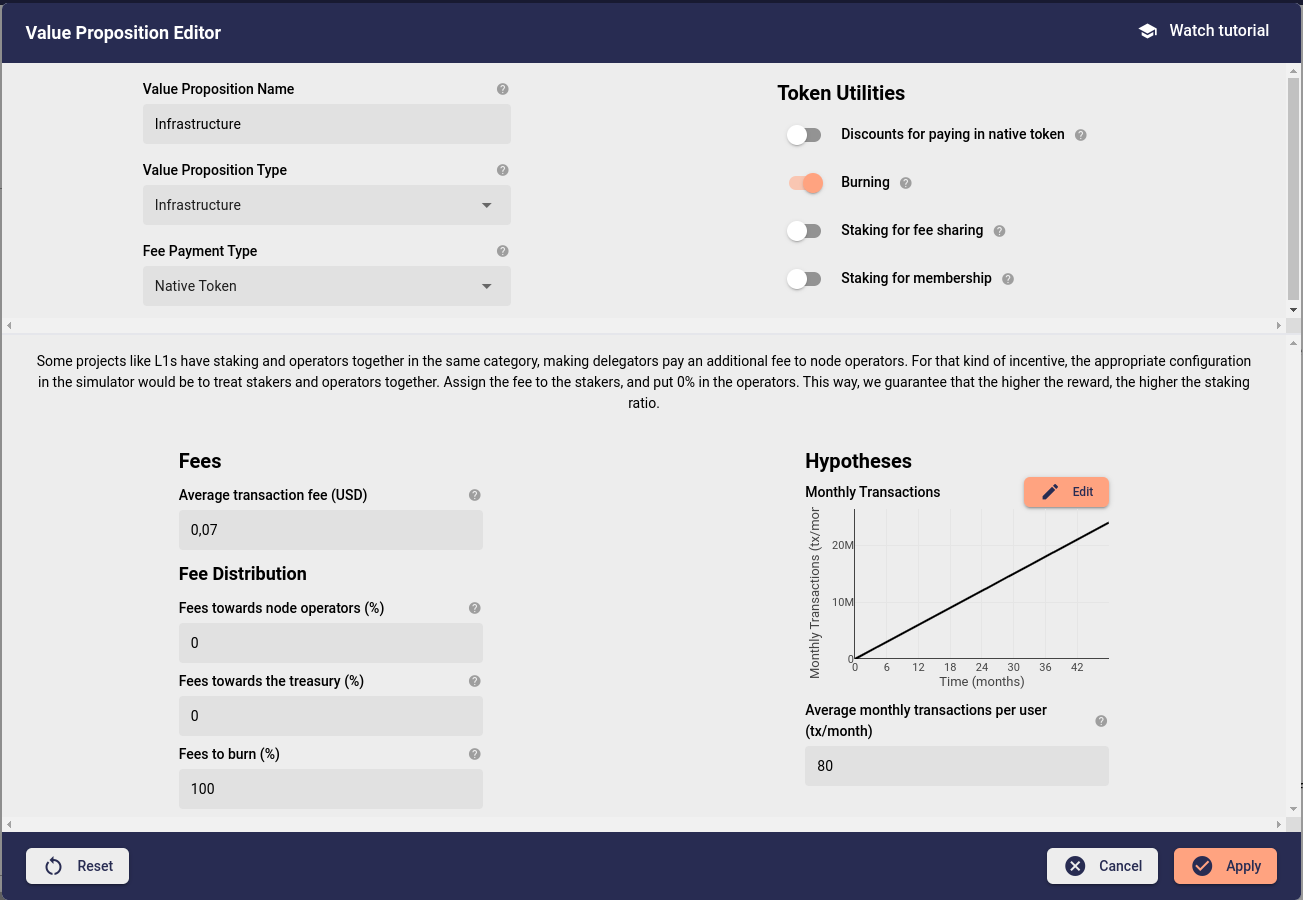 Value Proposition Editor

Watch tutorial

Value Proposition Name

Infrastructure

Value Proposition Type

Infrastructure

Fee Payment Type

Native Token

Token Utilities

Discounts for paying in native token

Burning

Staking for fee sharing

Staking for membership

Some projects like L1s have staking and operators together in the same category, making delegators pay an additional fee to node operators. For that kind of incentive, the appropriate configuration in the simulator would be to treat stakers and operators together. Assign the fee to the stakers, and put 0% in the operators. This way, we guarantee that the higher the reward, the higher the staking ratio.

Fees

Average transaction fee (USD)

0,07

Fee Distribution

Fees towards node operators (%)

0

Fees towards the treasury (%)

0

Fees to burn (%)

100

Hypotheses

Monthly Transactions

Edit

Monthly Transactions (tx/mor

20M

10M

0

0 6 12 18 24 30 36 42

Time (months)

Average monthly transactions per user (tx/month)

80

Reset

Cancel

Apply